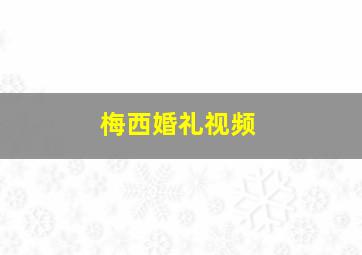 梅西婚礼视频